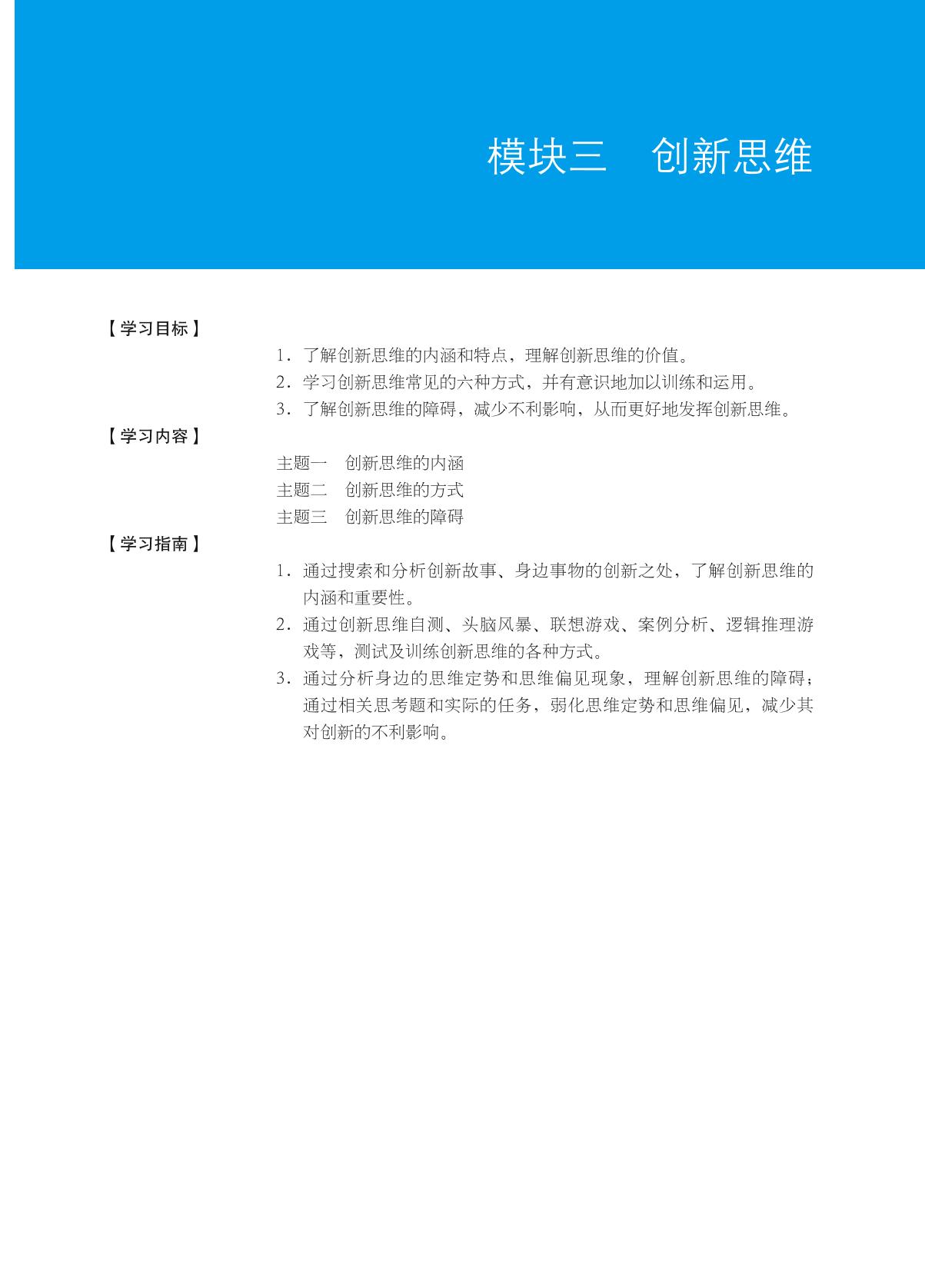 模块三　创新思维

【学习目标】

1．了解创新思维的内涵和特点，理解创新思维的价值。

2．学习创新思维常见的六种方式，并有意识地加以训练和运用。

3．了解创新思维的障碍，减少不利影响，从而更好地发挥创新思维。

【学习内容】

主题一　创新思维的内涵

主题二　创新思维的方式

主题三　创新思维的障碍

【学习指南】

1．通过搜索和分析创新故事、身边事物的创新之处，了解创新思维的内涵和重要性。

2．通过创新思维自测、头脑风暴、联想游戏、案例分析、逻辑推理游戏等，测试及训练创新思维的各种方式。

3．通过分析身边的思维定势和思维偏见现象，理解创新思维的障碍；通过相关思考题和实际的任务，弱化思维定势和思维偏见，减少其对创新的不利影响。